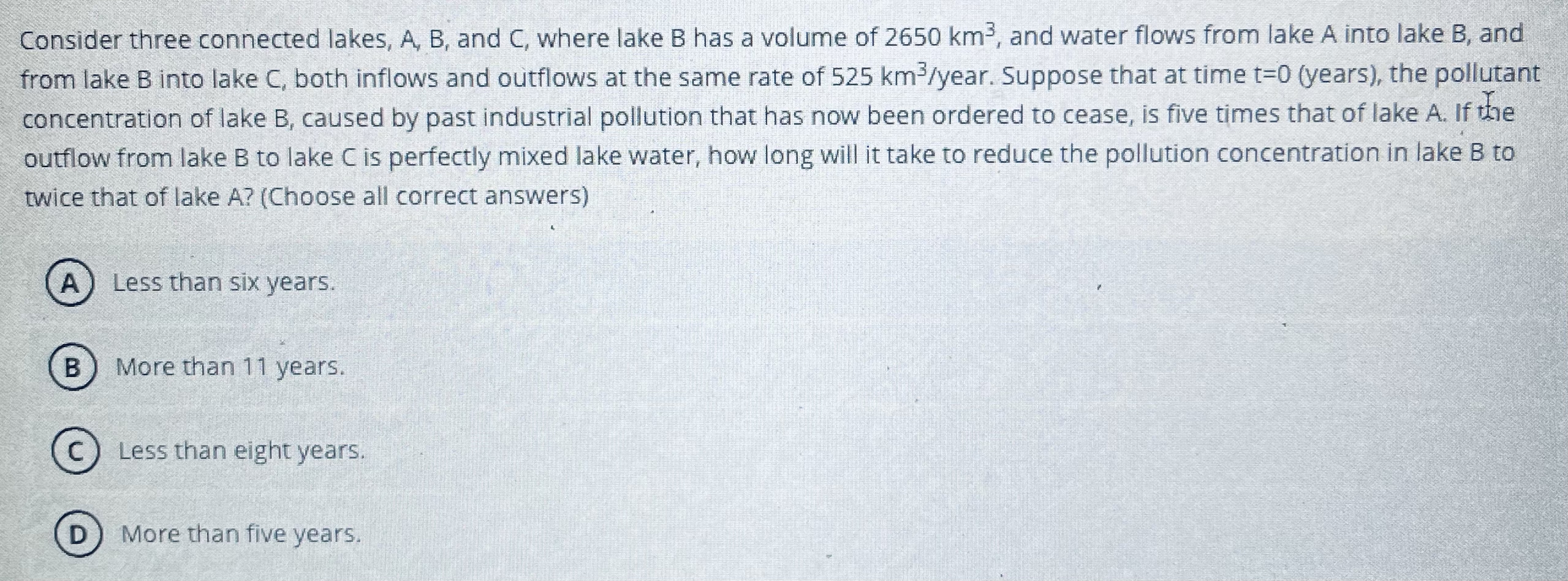 Consider three connected lakes, A, B, and C, where lake B has a volume of 2650 $km^3$, and water flows from lake A into lake B, and from lake B into lake C, both inflows and outflows at the same rate of 525 $km^3$/year. Suppose that at time t=0 (years), the pollutant concentration of lake B, caused by past industrial pollution that has now been ordered to cease, is five times that of lake A. If the outflow from lake B to lake C is perfectly mixed lake water, how long will it take to reduce the pollution concentration in lake B to twice that of lake A? (Choose all correct answers)

A Less than six years.

B More than 11 years.

C Less than eight years.

D More than five years.